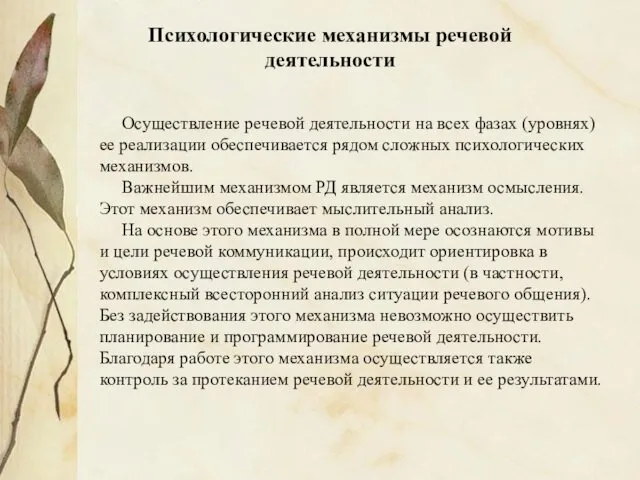 Психологические механизмы речевой деятельности

Осуществление речевой деятельности на всех фазах (уровнях) ее реализации обеспечивается рядом сложных психологических механизмов.

Важнейшим механизмом РД является механизм осмысления. Этот механизм обеспечивает мыслительный анализ.

На основе этого механизма в полной мере осознаются мотивы и цели речевой коммуникации, происходит ориентировка в условиях осуществления речевой деятельности (в частности, комплексный всесторонний анализ ситуации речевого общения). Без задействования этого механизма невозможно осуществить планирование и программирование речевой деятельности. Благодаря работе этого механизма осуществляется также контроль за протеканием речевой деятельности и ее результатами.